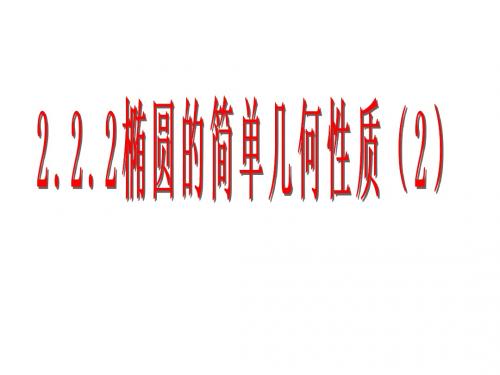 2.2.2椭圆的简单几何性质（2）